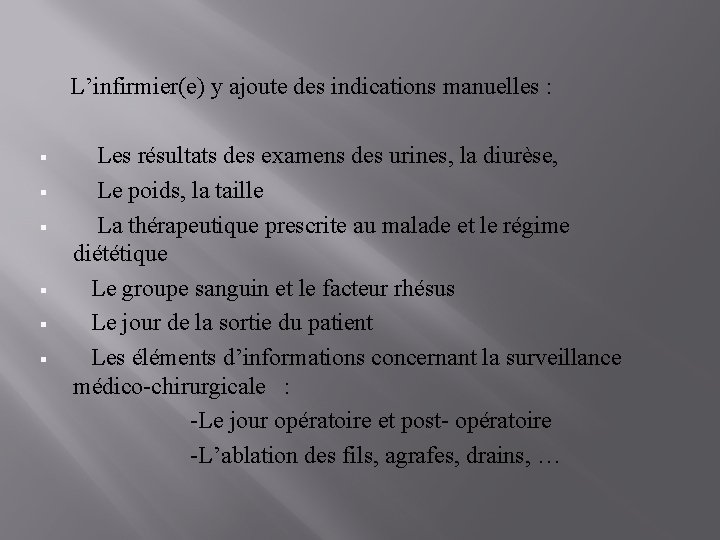 L’infirmier(e) y ajoute des indications manuelles :

▪ Les résultats des examens des urines, la diurèse,
▪ Le poids, la taille
▪ La thérapeutique prescrite au malade et le régime diététique
▪ Le groupe sanguin et le facteur rhésus
▪ Le jour de la sortie du patient
▪ Les éléments d’informations concernant la surveillance médico-chirurgicale :

-Le jour opératoire et post- opératoire

-L’ablation des fils, agrafes, drains, …